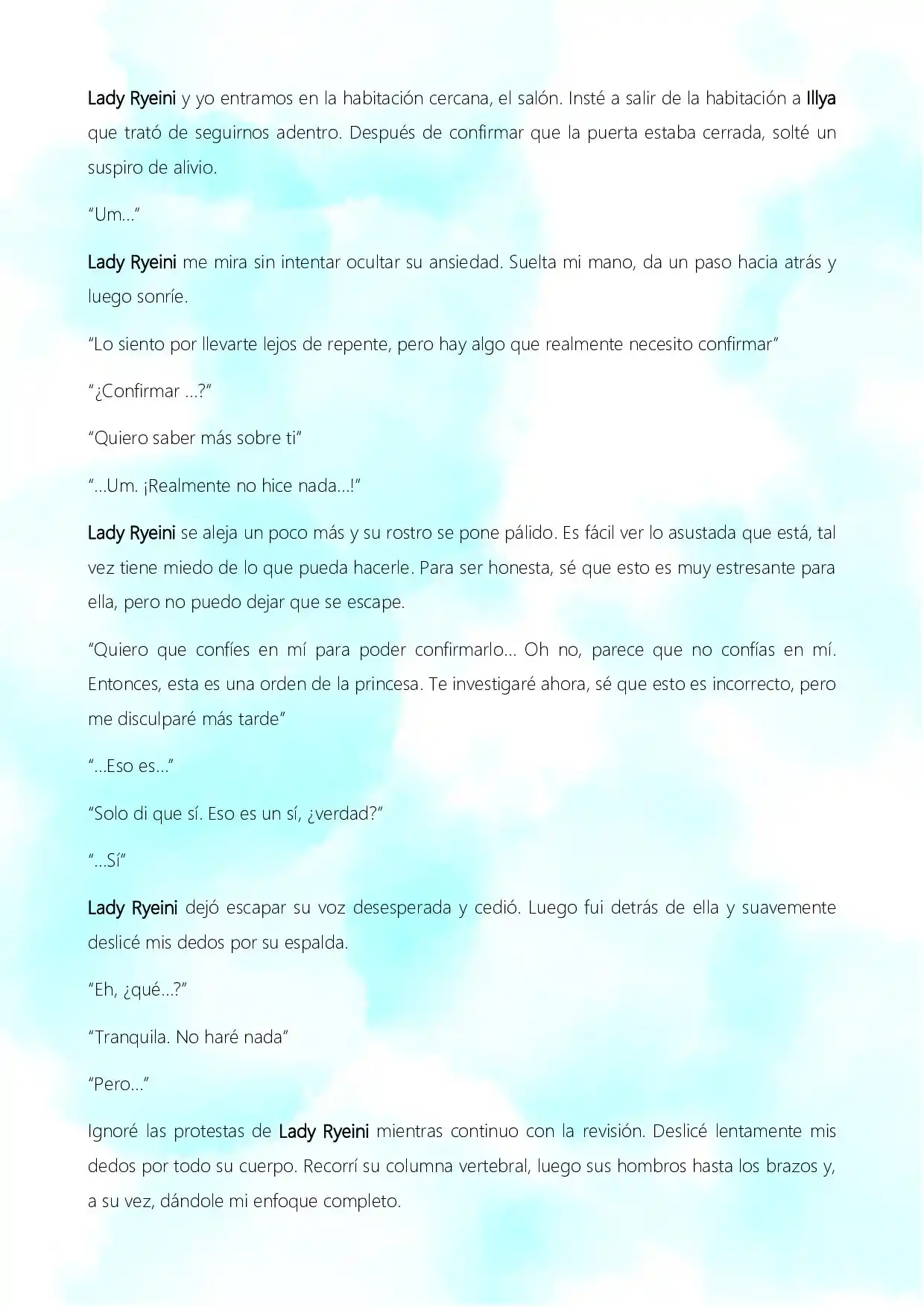 Lady Ryeini y yo entramos en la habitación cercana, el salón. Insté a salir de la habitación a Illya que trató de seguirnos adentro. Después de confirmar que la puerta estaba cerrada, solté un suspiro de alivio.

"Um..."

Lady Ryeini me mira sin intentar ocultar su ansiedad. Suelta mi mano, da un paso hacia atrás y luego sonríe.

"Lo siento por llevarte lejos de repente, pero hay algo que realmente necesito confirmar"

"¿Confirmar ...?"

"Quiero saber más sobre ti"

"...Um. ¡Realmente no hice nada...!"

Lady Ryeini se aleja un poco más y su rostro se pone pálido. Es fácil ver lo asustada que está, tal vez tiene miedo de lo que pueda hacerle. Para ser honesta, sé que esto es muy estresante para ella, pero no puedo dejar que se escape.

"Quiero que confíes en mí para poder confirmarlo... Oh no, parece que no confías en mí. Entonces, esta es una orden de la princesa. Te investigaré ahora, sé que esto es incorrecto, pero me disculparé más tarde"

"...Eso es..."

"Solo di que sí. Eso es un sí, ¿verdad?"

"...Sí"

Lady Ryeini dejó escapar su voz desesperada y cedió. Luego fui detrás de ella y suavemente deslicé mis dedos por su espalda.

"Eh, ¿qué...?"

"Tranquila. No haré nada"

"Pero..."

Ignoré las protestas de Lady Ryeini mientras continuo con la revisión. Deslicé lentamente mis dedos por todo su cuerpo. Recorrí su columna vertebral, luego sus hombros hasta los brazos y, a su vez, dándole mi enfoque completo.